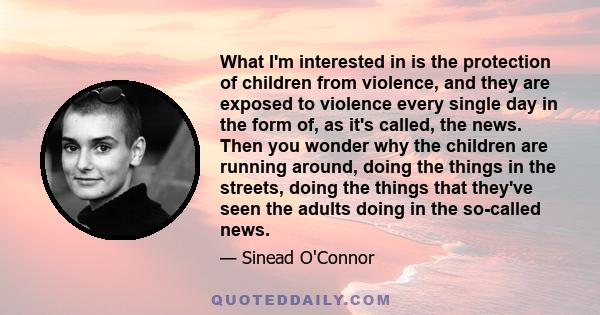 What I'm interested in is the protection of children from violence, and they are exposed to violence every single day in the form of, as it's called, the news. Then you wonder why the children are running around, doing the things in the streets, doing the things that they've seen the adults doing in the so-called news.

— Sinead O'Connor

QUOTEDDAILY.COM